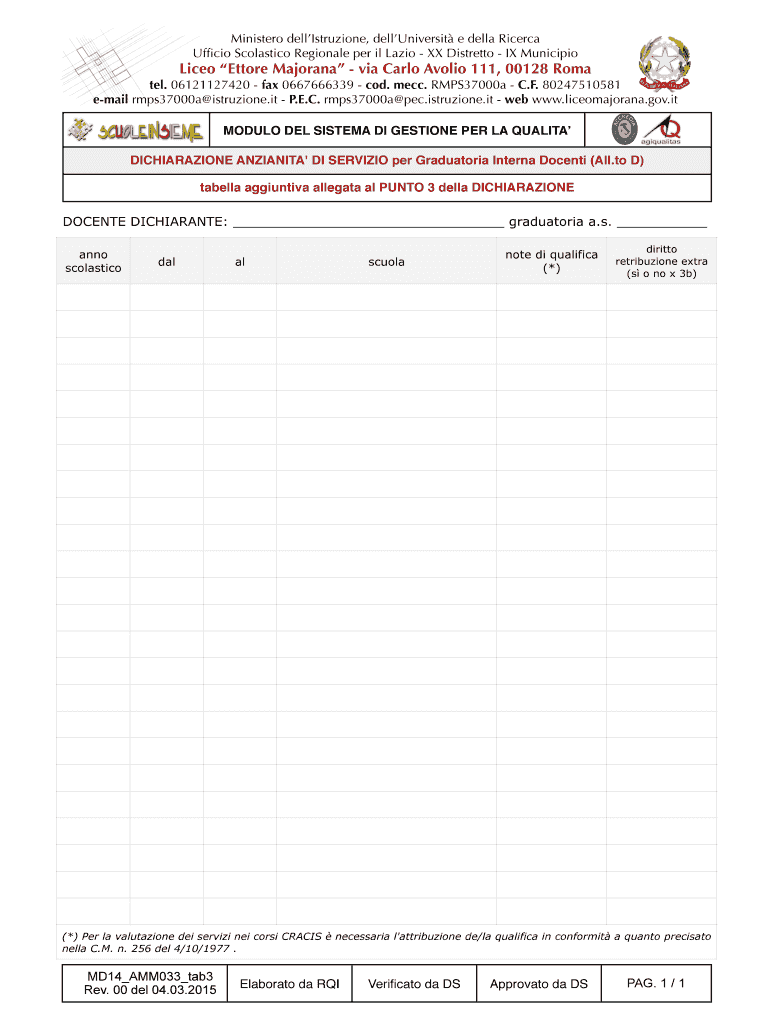 Ministero dell'Istruzione, dell'Università e della Ricerca
Ufficio Scolastico Regionale per il Lazio - XX Distretto - IX Municipio
Liceo "Ettore Majorana" - via Carlo Avolio 111, 00128 Roma
tel. 06121127420 - fax 0667666339 - cod. mecc. RMPS37000a - C.F. 80247510581
e-mail rmps37000a@istruzione.it - P.E.C. rmps37000a@pec.istruzione.it - web www.liceomajorana.gov.it

SCUOLEINSIEME

MODULO DEL SISTEMA DI GESTIONE PER LA QUALITA'

agiqualitas

DICHIARAZIONE ANZIANITA' DI SERVIZIO per Graduatoria Interna Docenti (All.to D)

tabella aggiuntiva allegata al PUNTO 3 della DICHIARAZIONE

DOCENTE DICHIARANTE: ________________________________ graduatoria a.s. ___________

| anno scolastico | dal | al | scuola | note di qualifica (*) | diritto retribuzione extra (sì o no x 3b) |
|---|---|---|---|---|---|
| | | | | | |
| | | | | | |
| | | | | | |
| | | | | | |
| | | | | | |
| | | | | | |
| | | | | | |
| | | | | | |
| | | | | | |
| | | | | | |
| | | | | | |
| | | | | | |
| | | | | | |
| | | | | | |
| | | | | | |
| | | | | | |
| | | | | | |
| | | | | | |
| | | | | | |
| | | | | | |
| | | | | | |
| | | | | | |
| | | | | | |
| | | | | | |

(*) Per la valutazione dei servizi nei corsi CRACIS è necessaria l'attribuzione de/la qualifica in conformità a quanto precisato nella C.M. n. 256 del 4/10/1977 .

| MD14_AMM033_tab3 Rev. 00 del 04.03.2015 | Elaborato da RQI | Verificato da DS | Approvato da DS | PAG. 1 / 1 |
|---|---|---|---|---|